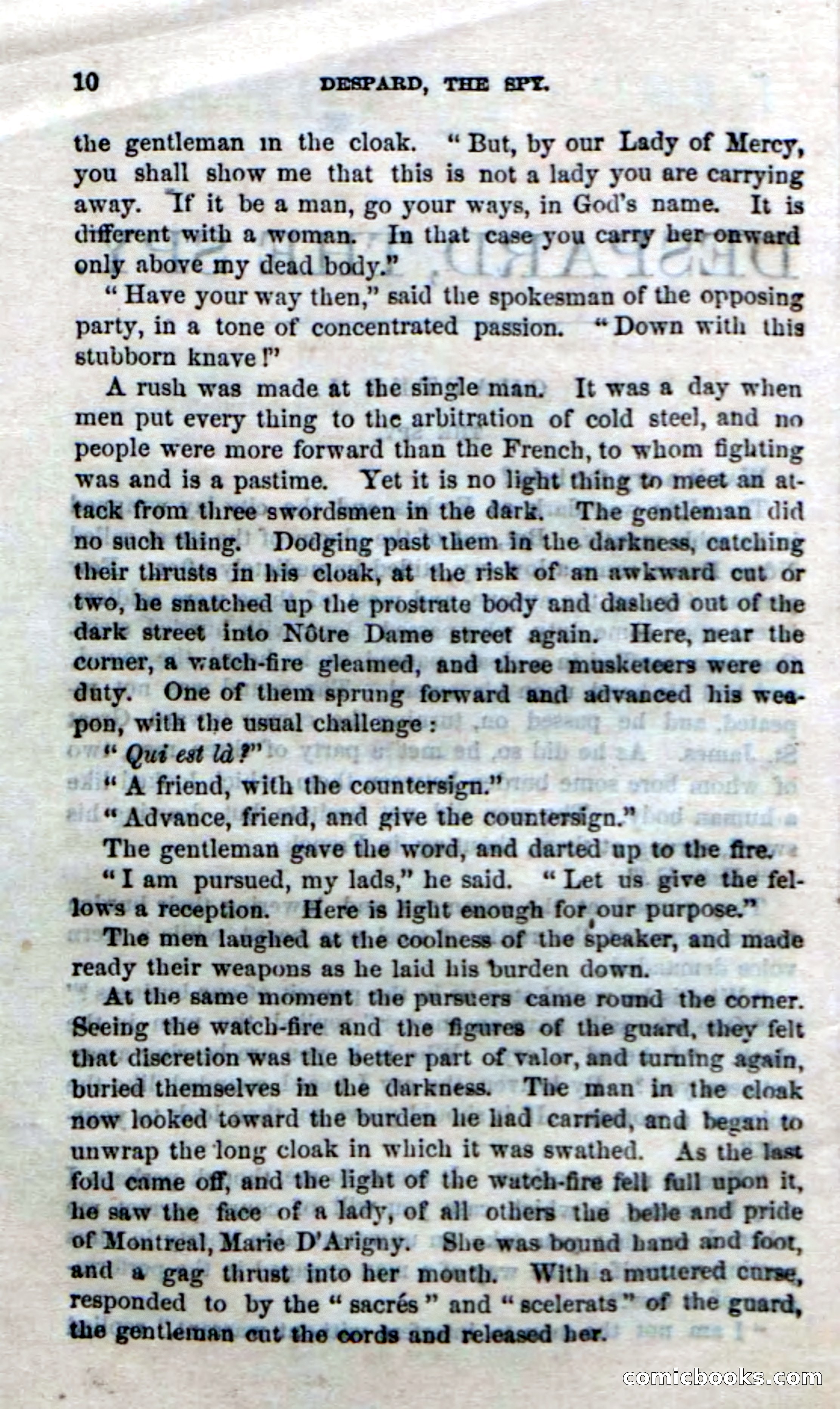 10 DESPARD, THE SPY.

the gentleman in the cloak. "But, by our Lady of Mercy, you shall show me that this is not a lady you are carrying away. If it be a man, go your ways, in God's name. It is different with a woman. In that case you carry her onward only above my dead body."

"Have your way then," said the spokesman of the opposing party, in a tone of concentrated passion. "Down with this stubborn knave!"

A rush was made at the single man. It was a day when men put every thing to the arbitration of cold steel, and no people were more forward than the French, to whom fighting was and is a pastime. Yet it is no light thing to meet an attack from three swordsmen in the dark. The gentleman did no such thing. Dodging past them in the darkness, catching their thrusts in his cloak, at the risk of an awkward cut or two, he snatched up the prostrate body and dashed out of the dark street into Nôtre Dame street again. Here, near the corner, a watch-fire gleamed, and three musketeers were on duty. One of them sprung forward and advanced his weapon, with the usual challenge:

"Qui est là?"

"A friend, with the countersign."

"Advance, friend, and give the countersign."

The gentleman gave the word, and darted up to the fire.

"I am pursued, my lads," he said. "Let us give the fellows a reception. Here is light enough for our purpose."

The men laughed at the coolness of the speaker, and made ready their weapons as he laid his burden down.

At the same moment the pursuers came round the corner. Seeing the watch-fire and the figures of the guard, they felt that discretion was the better part of valor, and turning again, buried themselves in the darkness. The man in the cloak now looked toward the burden he had carried, and began to unwrap the long cloak in which it was swathed. As the last fold came off, and the light of the watch-fire fell full upon it, he saw the face of a lady, of all others the belle and pride of Montreal, Marie D'Arigny. She was bound hand and foot, and a gag thrust into her mouth. With a muttered curse, responded to by the "sacrés" and "scelerats" of the guard, the gentleman cut the cords and released her.

comicbooks.com